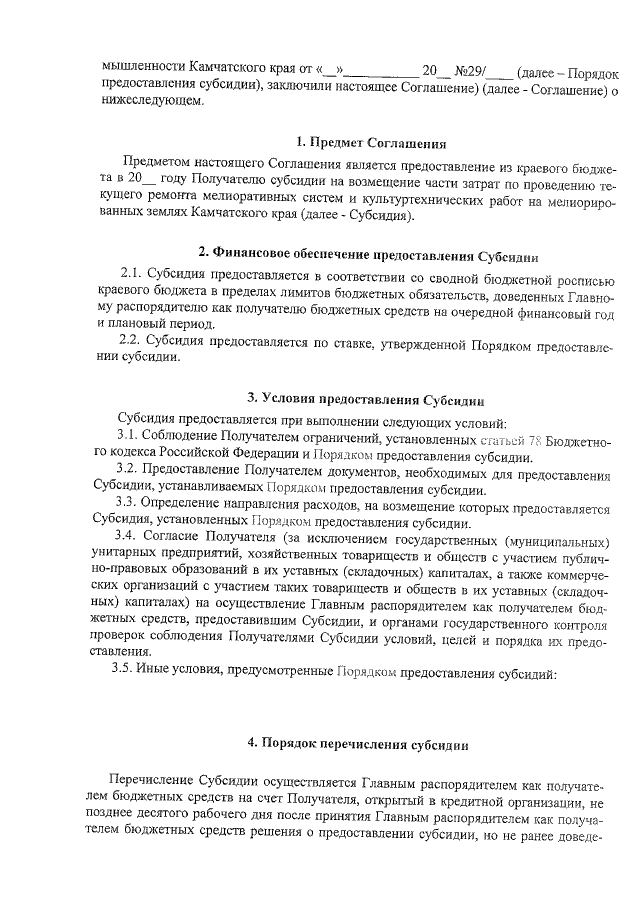 мышленности Камчатского края от «__»__________ 20__ №29/____ (далее – Порядок предоставления субсидии), заключили настоящее Соглашение) (далее - Соглашение) о нижеследующем.

1. Предмет Соглашения

Предметом настоящего Соглашения является предоставление из краевого бюджета в 20__ году Получателю субсидии на возмещение части затрат по проведению текущего ремонта мелиоративных систем и культуртехнических работ на мелиорированных землях Камчатского края (далее - Субсидия).

2. Финансовое обеспечение предоставления Субсидии

2.1. Субсидия предоставляется в соответствии со сводной бюджетной росписью краевого бюджета в пределах лимитов бюджетных обязательств, доведенных Главному распорядителю как получателю бюджетных средств на очередной финансовый год и плановый период.

2.2. Субсидия предоставляется по ставке, утвержденной Порядком предоставлении субсидии.

3. Условия предоставления Субсидии

Субсидия предоставляется при выполнении следующих условий:

3.1. Соблюдение Получателем ограничений, установленных статьей 78 Бюджетного кодекса Российской Федерации и Порядком предоставления субсидии.

3.2. Предоставление Получателем документов, необходимых для предоставления Субсидии, устанавливаемых Порядком предоставления субсидии.

3.3. Определение направления расходов, на возмещение которых предоставляется Субсидия, установленных Порядком предоставления субсидии.

3.4. Согласие Получателя (за исключением государственных (муниципальных) унитарных предприятий, хозяйственных товариществ и обществ с участием публично-правовых образований в их уставных (складочных) капиталах, а также коммерческих организаций с участием таких товариществ и обществ в их уставных (складочных) капиталах) на осуществление Главным распорядителем как получателем бюджетных средств, предоставившим Субсидии, и органами государственного контроля проверок соблюдения Получателями Субсидии условий, целей и порядка их предоставления.

3.5. Иные условия, предусмотренные Порядком предоставления субсидий:

4. Порядок перечисления субсидии

Перечисление Субсидии осуществляется Главным распорядителем как получателем бюджетных средств на счет Получателя, открытый в кредитной организации, не позднее десятого рабочего дня после принятия Главным распорядителем как получателем бюджетных средств решения о предоставлении субсидии, но не ранее доведе-